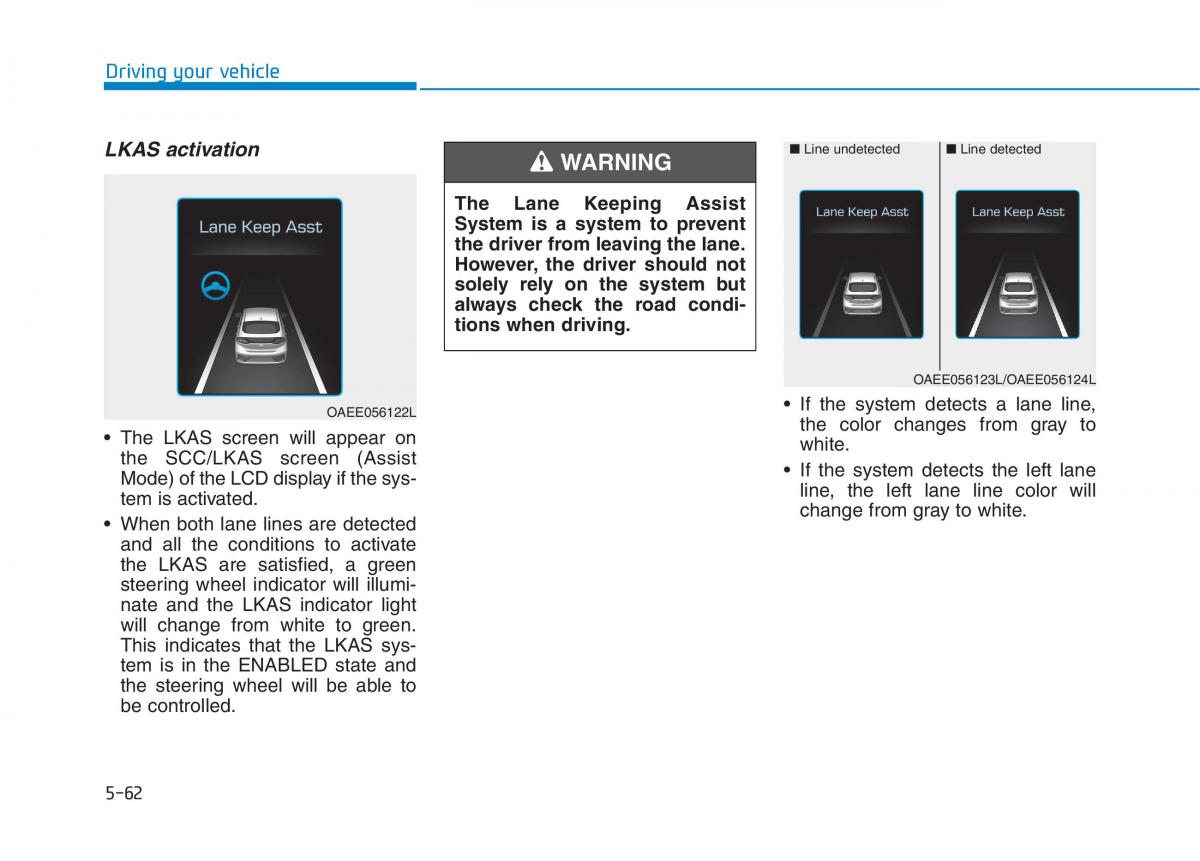 Driving your vehicle

LKAS activation

Lane Keep Asst

OAEE056122L

• The LKAS screen will appear on the SCC/LKAS screen (Assist Mode) of the LCD display if the system is activated.

• When both lane lines are detected and all the conditions to activate the LKAS are satisfied, a green steering wheel indicator will illuminate and the LKAS indicator light will change from white to green. This indicates that the LKAS system is in the ENABLED state and the steering wheel will be able to be controlled.

WARNING

The Lane Keeping Assist System is a system to prevent the driver from leaving the lane. However, the driver should not solely rely on the system but always check the road conditions when driving.

■ Line undetected

Lane Keep Asst

■ Line detected

Lane Keep Asst

OAEE056123L/OAEE056124L

• If the system detects a lane line, the color changes from gray to white.

• If the system detects the left lane line, the left lane line color will change from gray to white.

5-62